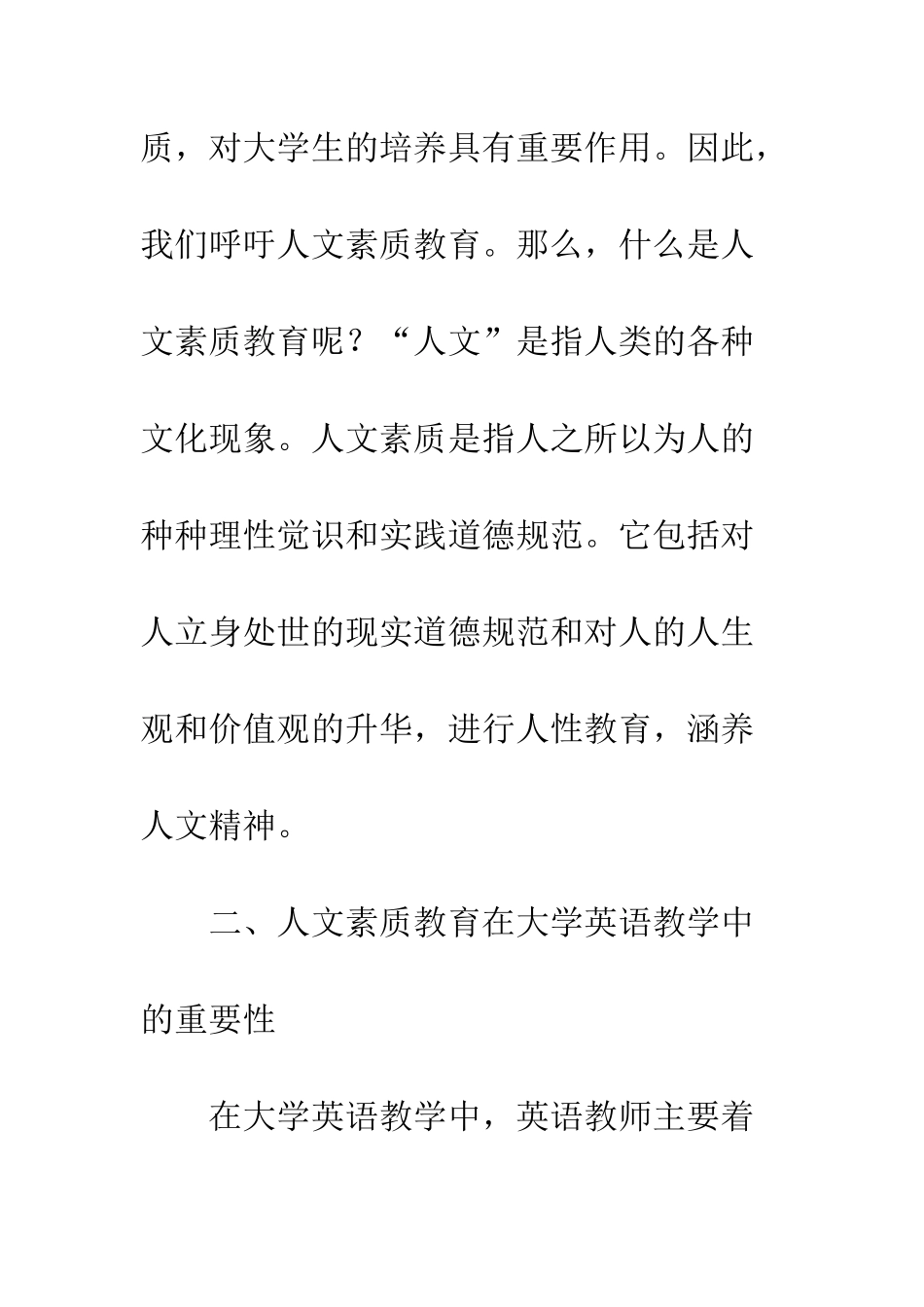 质，对大学生的培养具有重要作用。因此，我们呼吁人文素质教育。那么，什么是人文素质教育呢？“人文”是指人类的各种文化现象。人文素质是指人之所以为人的种种理性觉识和实践道德规范。它包括对人立身处世的现实道德规范和对人的人生观和价值观的升华，进行人性教育，涵养人文精神。

二、人文素质教育在大学英语教学中的重要性

在大学英语教学中，英语教师主要着